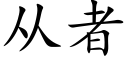 从者